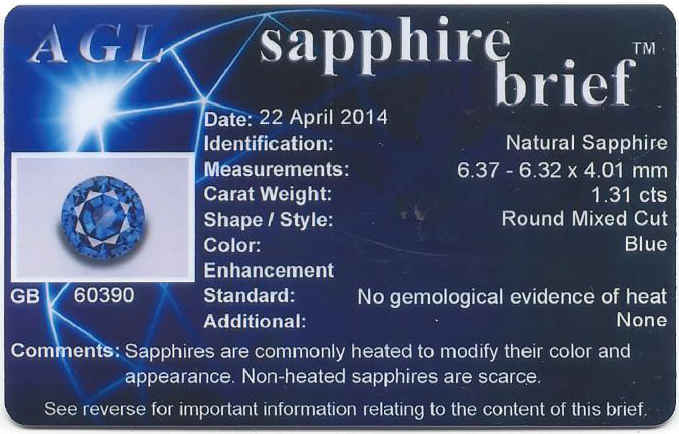 AGL sapphire brief™

Date: 22 April 2014
Identification: Natural Sapphire
Measurements: 6.37 - 6.32 x 4.01 mm
Carat Weight: 1.31 cts
Shape / Style: Round Mixed Cut
Color: Blue
Enhancement
Standard: No gemological evidence of heat
Additional: None

GB 60390

Comments: Sapphires are commonly heated to modify their color and appearance. Non-heated sapphires are scarce.

See reverse for important information relating to the content of this brief.